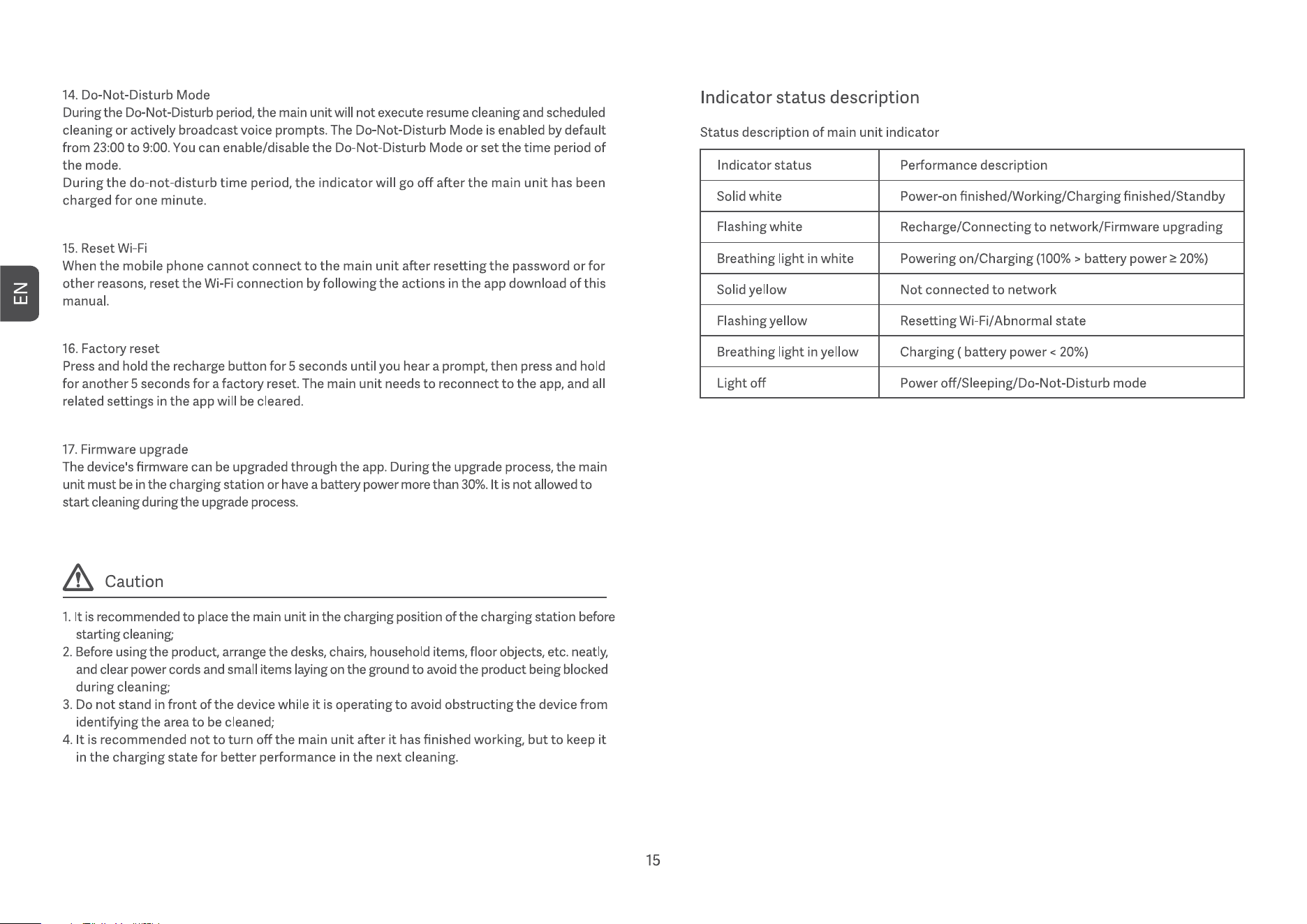 EN

14. Do-Not-Disturb Mode
During the Do-Not-Disturb period, the main unit will not execute resume cleaning and scheduled cleaning or actively broadcast voice prompts. The Do-Not-Disturb Mode is enabled by default from 23:00 to 9:00. You can enable/disable the Do-Not-Disturb Mode or set the time period of the mode.
During the do-not-disturb time period, the indicator will go off after the main unit has been charged for one minute.

15. Reset Wi-Fi
When the mobile phone cannot connect to the main unit after resetting the password or for other reasons, reset the Wi-Fi connection by following the actions in the app download of this manual.

16. Factory reset
Press and hold the recharge button for 5 seconds until you hear a prompt, then press and hold for another 5 seconds for a factory reset. The main unit needs to reconnect to the app, and all related settings in the app will be cleared.

17. Firmware upgrade
The device's firmware can be upgraded through the app. During the upgrade process, the main unit must be in the charging station or have a battery power more than 30%. It is not allowed to start cleaning during the upgrade process.

Caution

1. It is recommended to place the main unit in the charging position of the charging station before starting cleaning;
2. Before using the product, arrange the desks, chairs, household items, floor objects, etc. neatly, and clear power cords and small items laying on the ground to avoid the product being blocked during cleaning;
3. Do not stand in front of the device while it is operating to avoid obstructing the device from identifying the area to be cleaned;
4. It is recommended not to turn off the main unit after it has finished working, but to keep it in the charging state for better performance in the next cleaning.

Indicator status description

Status description of main unit indicator

| Indicator status | Performance description |
|---|---|
| Solid white | Power-on finished/Working/Charging finished/Standby |
| Flashing white | Recharge/Connecting to network/Firmware upgrading |
| Breathing light in white | Powering on/Charging (100% > battery power ≥ 20%) |
| Solid yellow | Not connected to network |
| Flashing yellow | Resetting Wi-Fi/Abnormal state |
| Breathing light in yellow | Charging ( battery power < 20%) |
| Light off | Power off/Sleeping/Do-Not-Disturb mode |

15